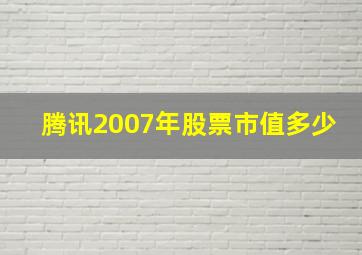 腾讯2007年股票市值多少